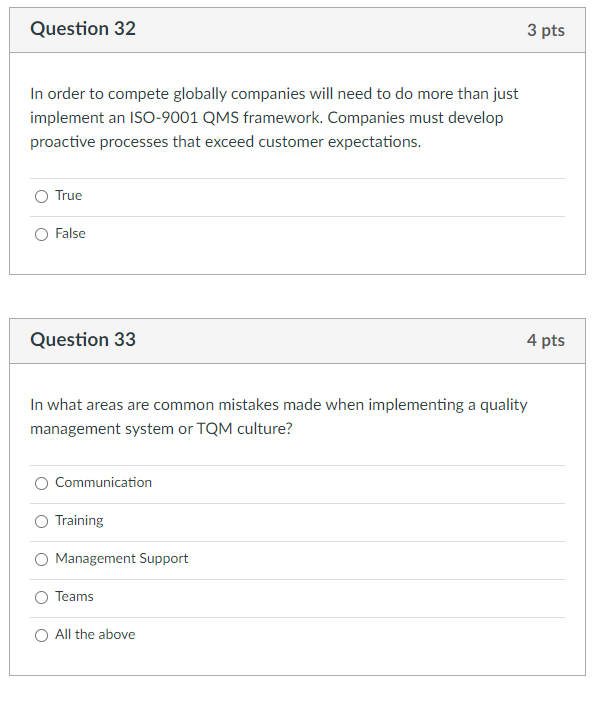 Question 32
3 pts

In order to compete globally companies will need to do more than just implement an ISO-9001 QMS framework. Companies must develop proactive processes that exceed customer expectations.

True

False

Question 33
4 pts

In what areas are common mistakes made when implementing a quality management system or TQM culture?

Communication

Training

Management Support

Teams

All the above